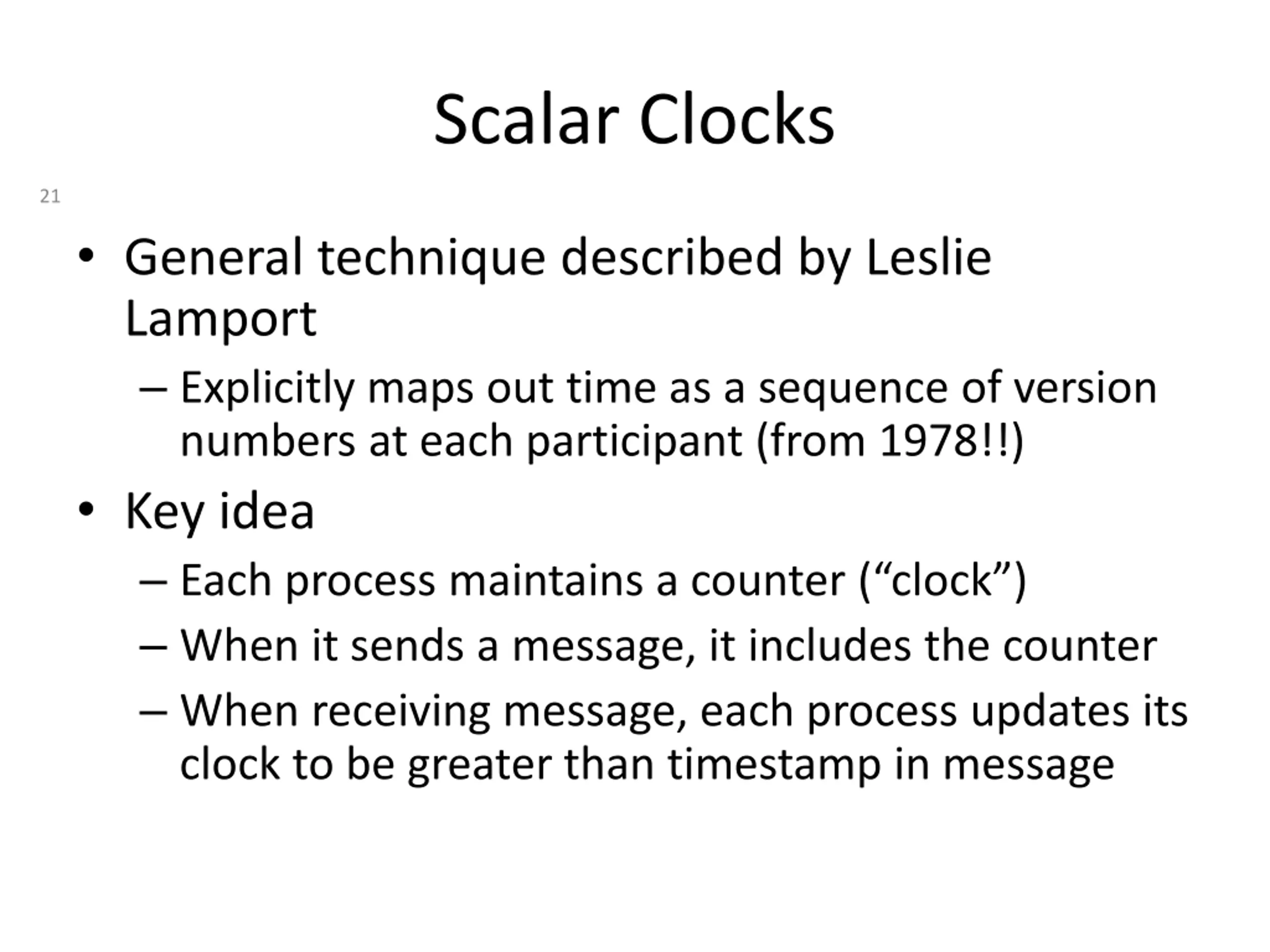 Scalar Clocks

21

• General technique described by Leslie Lamport
 – Explicitly maps out time as a sequence of version numbers at each participant (from 1978!!)
• Key idea
 – Each process maintains a counter (“clock”)
 – When it sends a message, it includes the counter
 – When receiving message, each process updates its clock to be greater than timestamp in message